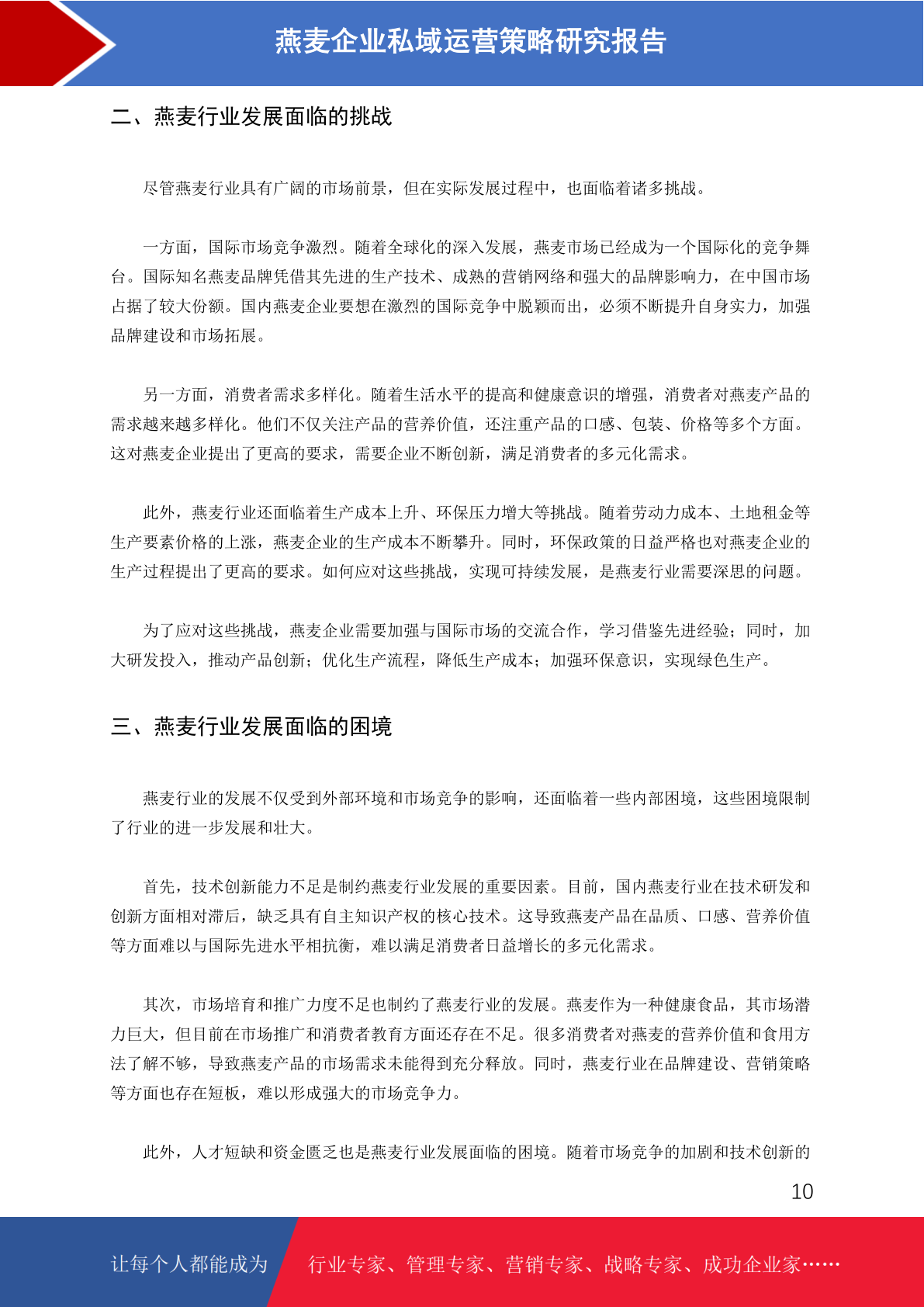 燕麦企业私域运营策略研究报告

二、燕麦行业发展面临的挑战

尽管燕麦行业具有广阔的市场前景，但在实际发展过程中，也面临着诸多挑战。

一方面，国际市场竞争激烈。随着全球化的深入发展，燕麦市场已经成为一个国际化的竞争舞台。国际知名燕麦品牌凭借其先进的生产技术、成熟的营销网络和强大的品牌影响力，在中国市场占据了较大份额。国内燕麦企业要想在激烈的国际竞争中脱颖而出，必须不断提升自身实力，加强品牌建设和市场拓展。

另一方面，消费者需求多样化。随着生活水平的提高和健康意识的增强，消费者对燕麦产品的需求越来越多样化。他们不仅关注产品的营养价值，还注重产品的口感、包装、价格等多个方面。这对燕麦企业提出了更高的要求，需要企业不断创新，满足消费者的多元化需求。

此外，燕麦行业还面临着生产成本上升、环保压力增大等挑战。随着劳动力成本、土地租金等生产要素价格的上涨，燕麦企业的生产成本不断攀升。同时，环保政策的日益严格也对燕麦企业的生产过程提出了更高的要求。如何应对这些挑战，实现可持续发展，是燕麦行业需要深思的问题。

为了应对这些挑战，燕麦企业需要加强与国际市场的交流合作，学习借鉴先进经验；同时，加大研发投入，推动产品创新；优化生产流程，降低生产成本；加强环保意识，实现绿色生产。

三、燕麦行业发展面临的困境

燕麦行业的发展不仅受到外部环境和市场竞争的影响，还面临着一些内部困境，这些困境限制了行业的进一步发展和壮大。

首先，技术创新能力不足是制约燕麦行业发展的重要因素。目前，国内燕麦行业在技术研发和创新方面相对滞后，缺乏具有自主知识产权的核心技术。这导致燕麦产品在品质、口感、营养价值等方面难以与国际先进水平相抗衡，难以满足消费者日益增长的多元化需求。

其次，市场培育和推广力度不足也制约了燕麦行业的发展。燕麦作为一种健康食品，其市场潜力巨大，但目前在市场推广和消费者教育方面还存在不足。很多消费者对燕麦的营养价值和食用方法了解不够，导致燕麦产品的市场需求未能得到充分释放。同时，燕麦行业在品牌建设、营销策略等方面也存在短板，难以形成强大的市场竞争力。

此外，人才短缺和资金匮乏也是燕麦行业发展面临的困境。随着市场竞争的加剧和技术创新的

10

让每个人都能成为 行业专家、管理专家、营销专家、战略专家、成功企业家……